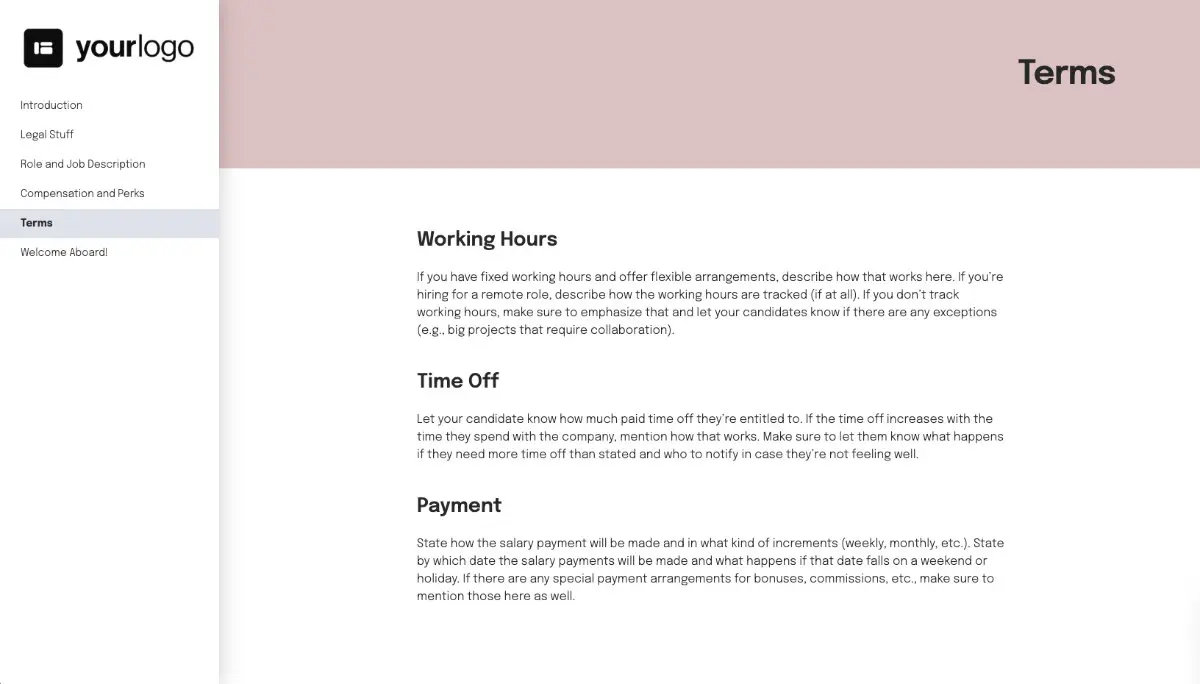 yourlogo

Introduction
Legal Stuff
Role and Job Description
Compensation and Perks
Terms
Welcome Aboard!

Terms

Working Hours

If you have fixed working hours and offer flexible arrangements, describe how that works here. If you're hiring for a remote role, describe how the working hours are tracked (if at all). If you don't track working hours, make sure to emphasize that and let your candidates know if there are any exceptions (e.g., big projects that require collaboration).

Time Off

Let your candidate know how much paid time off they're entitled to. If the time off increases with the time they spend with the company, mention how that works. Make sure to let them know what happens if they need more time off than stated and who to notify in case they're not feeling well.

Payment

State how the salary payment will be made and in what kind of increments (weekly, monthly, etc.). State by which date the salary payments will be made and what happens if that date falls on a weekend or holiday. If there are any special payment arrangements for bonuses, commissions, etc., make sure to mention those here as well.